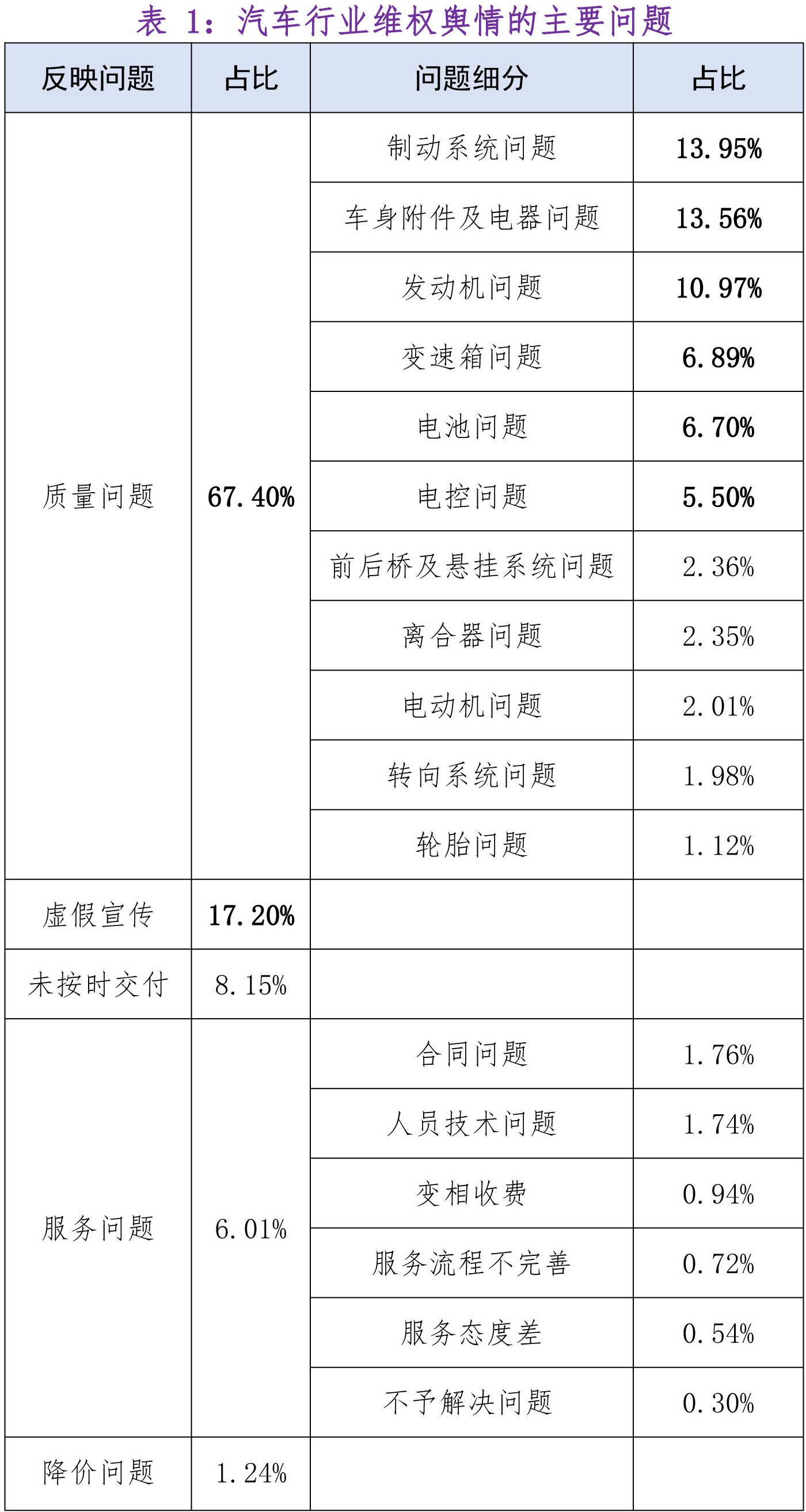 表 1：汽车行业维权舆情的主要问题

| 反映问题 | 占比 | 问题细分 | 占比 |
|---|---|---|---|
| 质量问题 | 67.40% | 制动系统问题 | 13.95% |
| | | 车身附件及电器问题 | 13.56% |
| | | 发动机问题 | 10.97% |
| | | 变速箱问题 | 6.89% |
| | | 电池问题 | 6.70% |
| | | 电控问题 | 5.50% |
| | | 前后桥及悬挂系统问题 | 2.36% |
| | | 离合器问题 | 2.35% |
| | | 电动机问题 | 2.01% |
| | | 转向系统问题 | 1.98% |
| | | 轮胎问题 | 1.12% |
| 虚假宣传 | 17.20% | | |
| 未按时交付 | 8.15% | | |
| 服务问题 | 6.01% | 合同问题 | 1.76% |
| | | 人员技术问题 | 1.74% |
| | | 变相收费 | 0.94% |
| | | 服务流程不完善 | 0.72% |
| | | 服务态度差 | 0.54% |
| | | 不予解决问题 | 0.30% |
| 降价问题 | 1.24% | | |